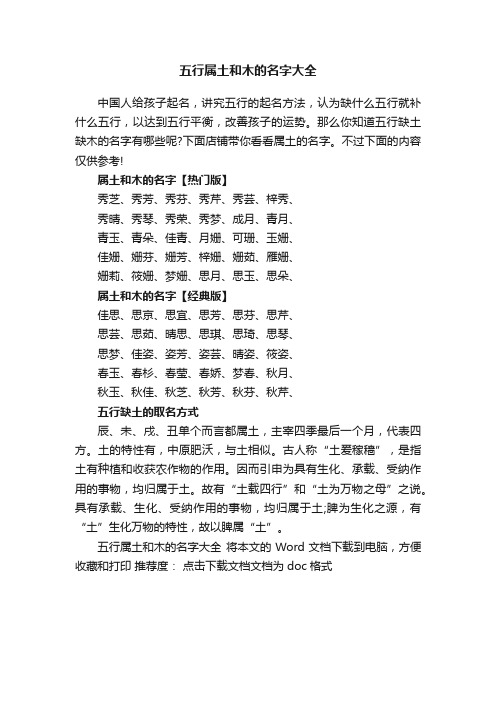 五行属土和木的名字大全

中国人给孩子起名，讲究五行的起名方法，认为缺什么五行就补什么五行，以达到五行平衡，改善孩子的运势。那么你知道五行缺土缺木的名字有哪些呢?下面店铺带你看看属土的名字。不过下面的内容仅供参考!

属土和木的名字【热门版】

秀芝、秀芳、秀芬、秀芹、秀芸、梓秀、

秀晴、秀琴、秀荣、秀梦、成月、青月、

青玉、青朵、佳青、月姗、可珊、玉姗、

佳姗、姗芬、姗芳、梓姗、姗茹、雁姗、

姗莉、筱姗、梦姗、思月、思玉、思朵、

属土和木的名字【经典版】

佳思、思京、思宜、思芳、思芬、思芹、

思芸、思茹、晴思、思琪、思琦、思琴、

思梦、佳姿、姿芳、姿芸、晴姿、筱姿、

春玉、春杉、春莹、春娇、梦春、秋月、

秋玉、秋佳、秋芝、秋芳、秋芬、秋芹、

五行缺土的取名方式

辰、未、戌、丑单个而言都属土，主宰四季最后一个月，代表四方。土的特性有，中原肥沃，与土相似。古人称“土爰稼穑”，是指土有种植和收获农作物的作用。因而引申为具有生化、承载、受纳作用的事物，均归属于土。故有“土载四行”和“土为万物之母”之说。具有承载、生化、受纳作用的事物，均归属于土;脾为生化之源，有“土”生化万物的特性，故以脾属“土”。

五行属土和木的名字大全 将本文的 Word 文档下载到电脑，方便收藏和打印 推荐度： 点击下载文档文档为 doc 格式